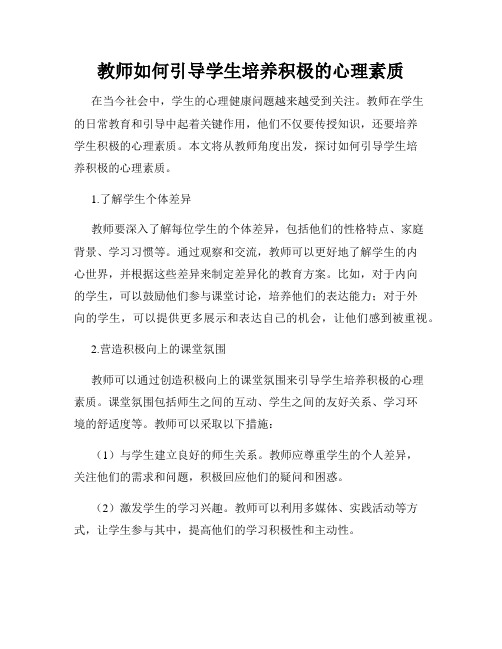 教师如何引导学生培养积极的心理素质

在当今社会中，学生的心理健康问题越来越受到关注。教师在学生的日常教育和引导中起着关键作用，他们不仅要传授知识，还要培养学生积极的心理素质。本文将从教师角度出发，探讨如何引导学生培养积极的心理素质。

1.了解学生个体差异

教师要深入了解每位学生的个体差异，包括他们的性格特点、家庭背景、学习习惯等。通过观察和交流，教师可以更好地了解学生的内心世界，并根据这些差异来制定差异化的教育方案。比如，对于内向的学生，可以鼓励他们参与课堂讨论，培养他们的表达能力；对于外向的学生，可以提供更多展示和表达自己的机会，让他们感到被重视。

2.营造积极向上的课堂氛围

教师可以通过创造积极向上的课堂氛围来引导学生培养积极的心理素质。课堂氛围包括师生之间的互动、学生之间的友好关系、学习环境的舒适度等。教师可以采取以下措施：

（1）与学生建立良好的师生关系。教师应尊重学生的个人差异，关注他们的需求和问题，积极回应他们的疑问和困惑。

（2）激发学生的学习兴趣。教师可以利用多媒体、实践活动等方式，让学生参与其中，提高他们的学习积极性和主动性。